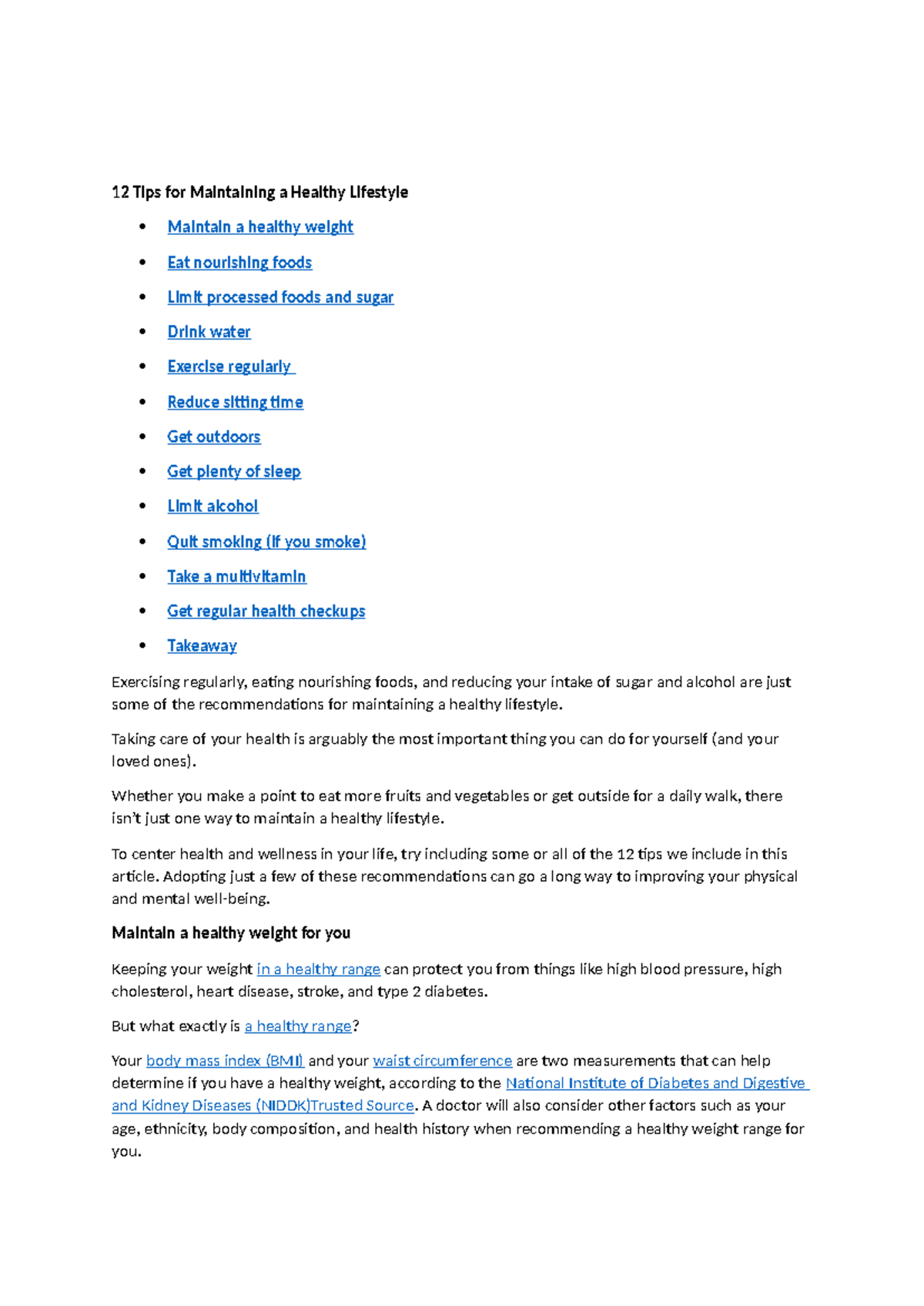 12 Tips for Maintaining a Healthy Lifestyle

• Maintain a healthy weight
• Eat nourishing foods
• Limit processed foods and sugar
• Drink water
• Exercise regularly
• Reduce sitting time
• Get outdoors
• Get plenty of sleep
• Limit alcohol
• Quit smoking (if you smoke)
• Take a multivitamin
• Get regular health checkups
• Takeaway

Exercising regularly, eating nourishing foods, and reducing your intake of sugar and alcohol are just some of the recommendations for maintaining a healthy lifestyle.

Taking care of your health is arguably the most important thing you can do for yourself (and your loved ones).

Whether you make a point to eat more fruits and vegetables or get outside for a daily walk, there isn't just one way to maintain a healthy lifestyle.

To center health and wellness in your life, try including some or all of the 12 tips we include in this article. Adopting just a few of these recommendations can go a long way to improving your physical and mental well-being.

Maintain a healthy weight for you

Keeping your weight in a healthy range can protect you from things like high blood pressure, high cholesterol, heart disease, stroke, and type 2 diabetes.

But what exactly is a healthy range?

Your body mass index (BMI) and your waist circumference are two measurements that can help determine if you have a healthy weight, according to the National Institute of Diabetes and Digestive and Kidney Diseases (NIDDK)Trusted Source. A doctor will also consider other factors such as your age, ethnicity, body composition, and health history when recommending a healthy weight range for you.